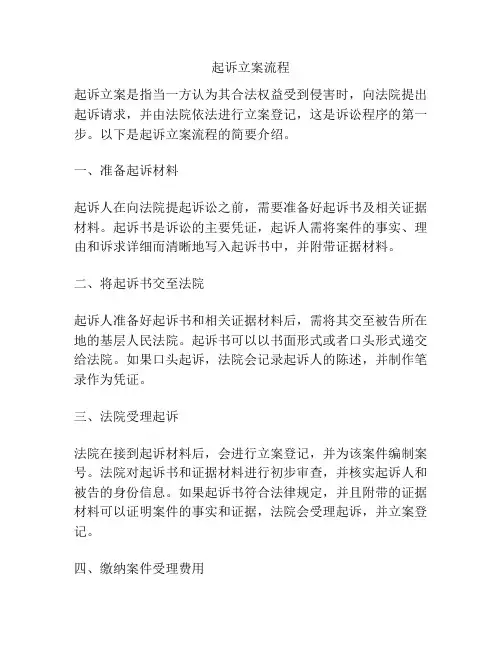 起诉立案流程

起诉立案是指当一方认为其合法权益受到侵害时，向法院提出起诉请求，并由法院依法进行立案登记，这是诉讼程序的第一步。以下是起诉立案流程的简要介绍。

一、准备起诉材料

起诉人在向法院提起诉讼之前，需要准备好起诉书及相关证据材料。起诉书是诉讼的主要凭证，起诉人需将案件的事实、理由和诉求详细而清晰地写入起诉书中，并附带证据材料。

二、将起诉书交至法院

起诉人准备好起诉书和相关证据材料后，需将其交至被告所在地的基层人民法院。起诉书可以以书面形式或者口头形式递交给法院。如果口头起诉，法院会记录起诉人的陈述，并制作笔录作为凭证。

三、法院受理起诉

法院在接到起诉材料后，会进行立案登记，并为该案件编制案号。法院对起诉书和证据材料进行初步审查，并核实起诉人和被告的身份信息。如果起诉书符合法律规定，并且附带的证据材料可以证明案件的事实和证据，法院会受理起诉，并立案登记。

四、缴纳案件受理费用